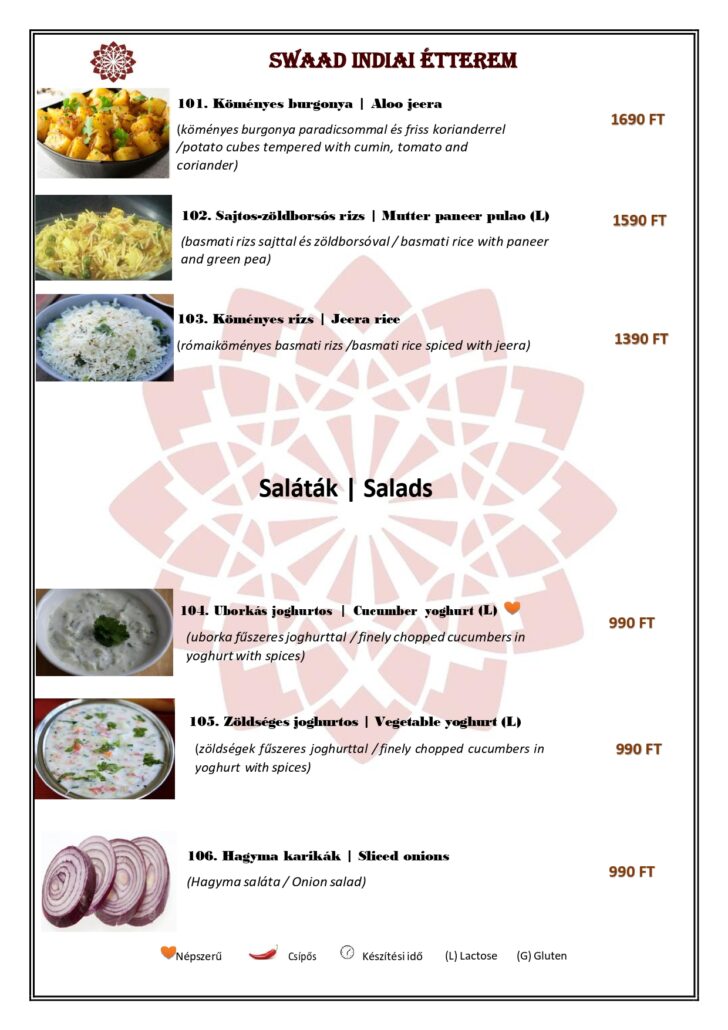 SWAAD INDIAI ÉTTEREM

101. Köményes burgonya | Aloo jeera
(köményes burgonya paradicsommal és friss korianderrel /potato cubes tempered with cumin, tomato and coriander)
1690 FT

102. Sajtos-zöldborsós rizs | Mutter paneer pulao (L)
(basmati rizs sajttal és zöldborsóval / basmati rice with paneer and green pea)
1590 FT

103. Köményes rizs | Jeera rice
(rómaiköményes basmati rizs /basmati rice spiced with jeera)
1390 FT

Saláták | Salads

104. Uborkás joghurtos | Cucumber yoghurt (L)
(uborka fűszeres joghurttal / finely chopped cucumbers in yoghurt with spices)
990 FT

105. Zöldséges joghurtos | Vegetable yoghurt (L)
(zöldségek fűszeres joghurttal / finely chopped cucumbers in yoghurt with spices)
990 FT

106. Hagyma karikák | Sliced onions
(Hagyma saláta / Onion salad)
990 FT

Népszerű Csípős Készítési idő (L) Lactose (G) Gluten